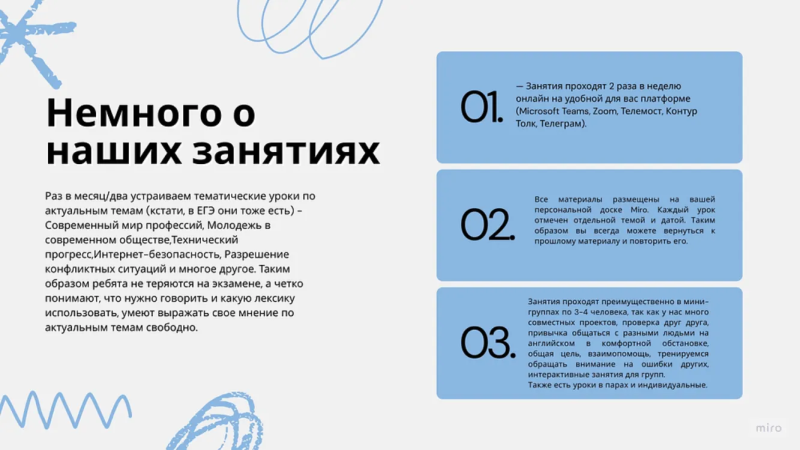 Немного о наших занятиях

Раз в месяц/два устраиваем тематические уроки по актуальным темам (кстати, в ЕГЭ они тоже есть) - Современный мир профессий, Молодежь в современном обществе,Технический прогресс,Интернет-безопасность, Разрешение конфликтных ситуаций и многое другое. Таким образом ребята не теряются на экзамене, а четко понимают, что нужно говорить и какую лексику использовать, умеют выражать свое мнение по актуальным темам свободно.

01.

— Занятия проходят 2 раза в неделю онлайн на удобной для вас платформе (Microsoft Teams, Zoom, Телемост, Контур Толк, Телеграм).

02.

Все материалы размещены на вашей персональной доске Miro. Каждый урок отмечен отдельной темой и датой. Таким образом вы всегда можете вернуться к прошлому материалу и повторить его.

03.

Занятия проходят преимущественно в мини-группах по 3-4 человека, так как у нас много совместных проектов, проверка друг друга, привычка общаться с разными людьми на английском в комфортной обстановке, общая цель, взаимопомощь, тренируемся обращать внимание на ошибки других, интерактивные занятия для групп.
Также есть уроки в парах и индивидуальные.

miro